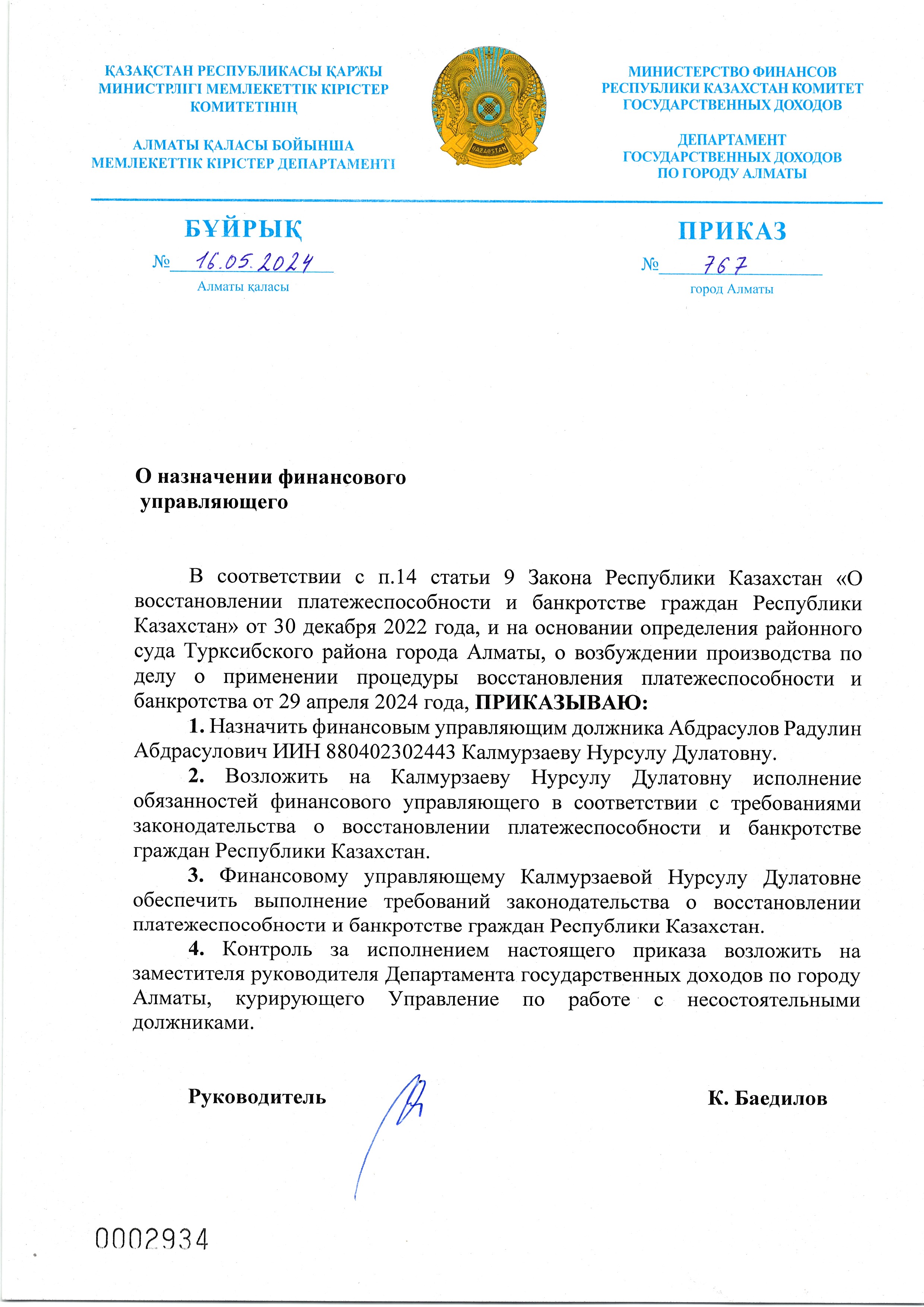 ҚАЗАҚСТАН РЕСПУБЛИКАСЫ ҚАРЖЫ МИНИСТРЛІГІ МЕМЛЕКЕТТІК КІРІСТЕР КОМИТЕТІНІҢ

АЛМАТЫ ҚАЛАСЫ БОЙЫНША МЕМЛЕКЕТТІК КІРІСТЕР ДЕПАРТАМЕНТІ

QAZAQSTAN

МИНИСТЕРСТВО ФИНАНСОВ РЕСПУБЛИКИ КАЗАХСТАН КОМИТЕТ ГОСУДАРСТВЕННЫХ ДОХОДОВ

ДЕПАРТАМЕНТ ГОСУДАРСТВЕННЫХ ДОХОДОВ ПО ГОРОДУ АЛМАТЫ

БҰЙРЫҚ
№ 16.05.2024
Алматы қаласы

ПРИКАЗ
№ 767
город Алматы

О назначении финансового управляющего

В соответствии с п.14 статьи 9 Закона Республики Казахстан «О восстановлении платежеспособности и банкротстве граждан Республики Казахстан» от 30 декабря 2022 года, и на основании определения районного суда Турксибского района города Алматы, о возбуждении производства по делу о применении процедуры восстановления платежеспособности и банкротства от 29 апреля 2024 года, ПРИКАЗЫВАЮ:

1. Назначить финансовым управляющим должника Абдрасулов Радулин Абдрасулович ИИН 880402302443 Калмурзаеву Нурсулу Дулатовну.

2. Возложить на Калмурзаеву Нурсулу Дулатовну исполнение обязанностей финансового управляющего в соответствии с требованиями законодательства о восстановлении платежеспособности и банкротстве граждан Республики Казахстан.

3. Финансовому управляющему Калмурзаевой Нурсулу Дулатовне обеспечить выполнение требований законодательства о восстановлении платежеспособности и банкротстве граждан Республики Казахстан.

4. Контроль за исполнением настоящего приказа возложить на заместителя руководителя Департамента государственных доходов по городу Алматы, курирующего Управление по работе с несостоятельными должниками.

Руководитель К. Баедилов

0002934